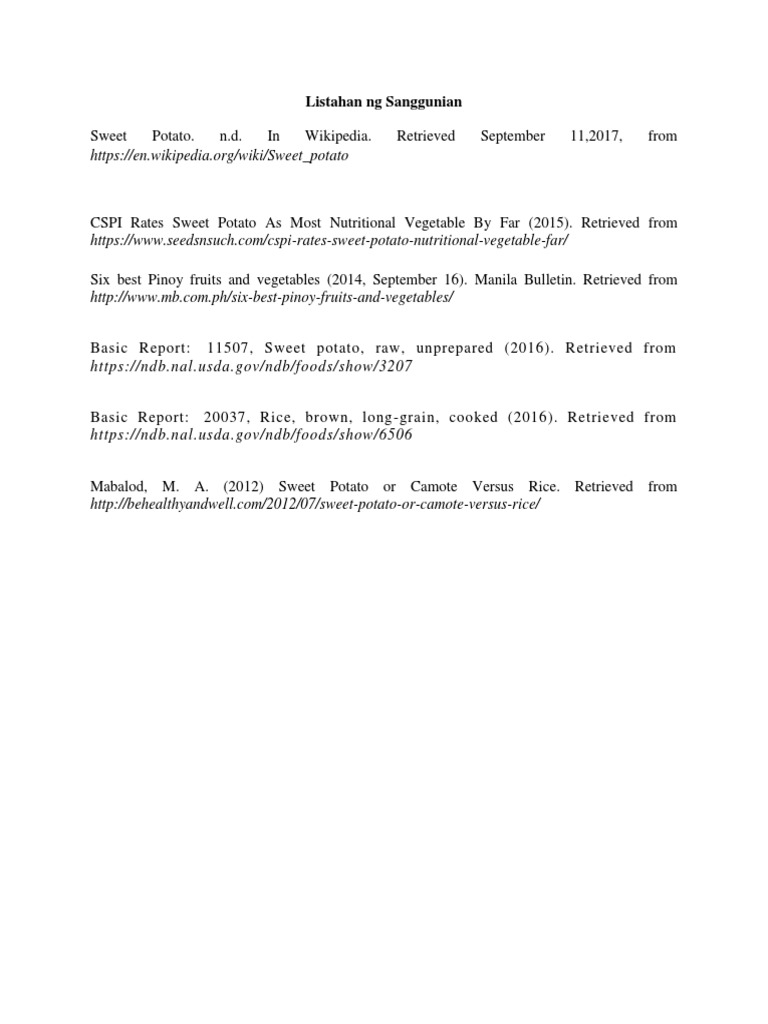 Listahan ng Sanggunian

Sweet Potato. n.d. In Wikipedia. Retrieved September 11,2017, from https://en.wikipedia.org/wiki/Sweet_potato

CSPI Rates Sweet Potato As Most Nutritional Vegetable By Far (2015). Retrieved from https://www.seedsnsuch.com/cspi-rates-sweet-potato-nutritional-vegetable-far/

Six best Pinoy fruits and vegetables (2014, September 16). Manila Bulletin. Retrieved from http://www.mb.com.ph/six-best-pinoy-fruits-and-vegetables/

Basic Report: 11507, Sweet potato, raw, unprepared (2016). Retrieved from https://ndb.nal.usda.gov/ndb/foods/show/3207

Basic Report: 20037, Rice, brown, long-grain, cooked (2016). Retrieved from https://ndb.nal.usda.gov/ndb/foods/show/6506

Mabalod, M. A. (2012) Sweet Potato or Camote Versus Rice. Retrieved from http://behealthyandwell.com/2012/07/sweet-potato-or-camote-versus-rice/